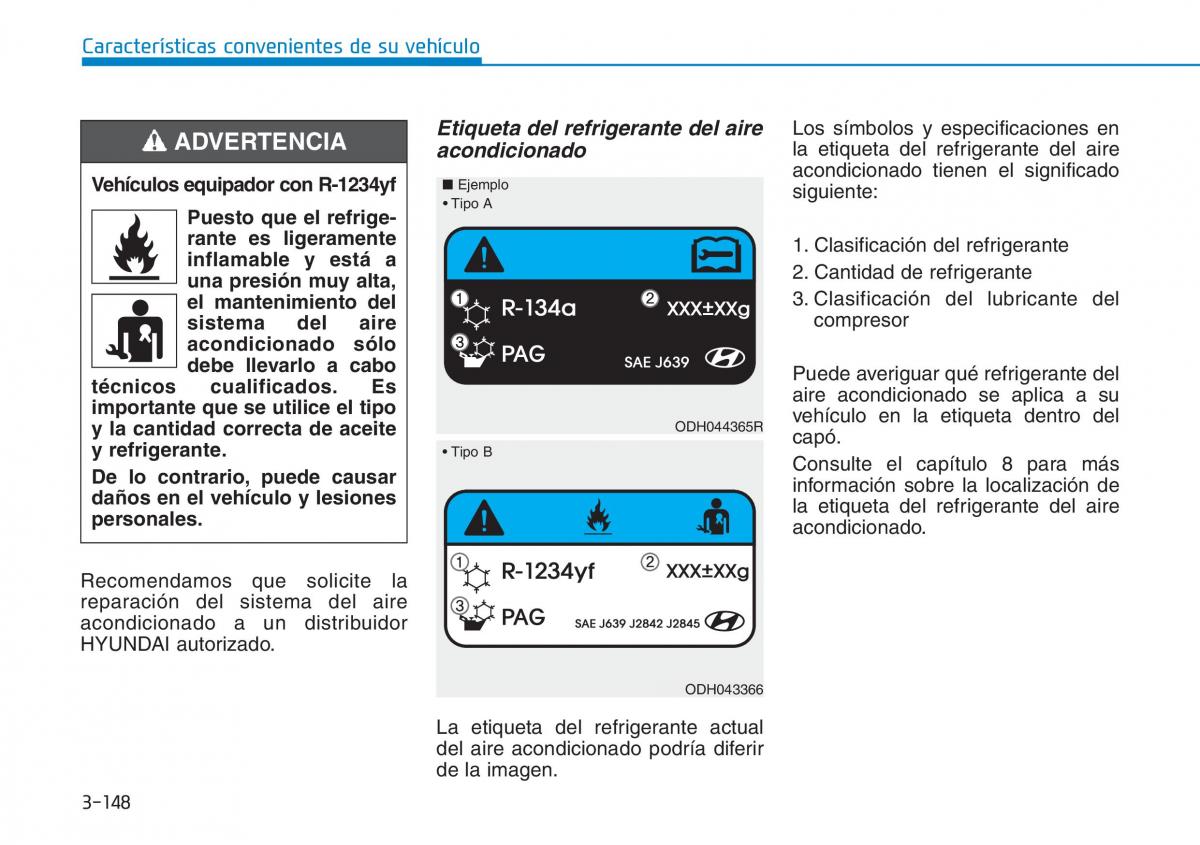 Características convenientes de su vehículo

ADVERTENCIA

Vehículos equipador con R-1234yf

Puesto que el refrigerante es ligeramente inflamable y está a una presión muy alta, el mantenimiento del sistema del aire acondicionado sólo debe llevarlo a cabo técnicos cualificados. Es importante que se utilice el tipo y la cantidad correcta de aceite y refrigerante.

De lo contrario, puede causar daños en el vehículo y lesiones personales.

Recomendamos que solicite la reparación del sistema del aire acondicionado a un distribuidor HYUNDAI autorizado.

Etiqueta del refrigerante del aire acondicionado

■ Ejemplo
• Tipo A

① R-134a ② XXX±XXg
③ PAG SAE J639

ODH044365R

• Tipo B

① R-1234yf ② XXX±XXg
③ PAG SAE J639 J2842 J2845

ODH043366

La etiqueta del refrigerante actual del aire acondicionado podría diferir de la imagen.

Los símbolos y especificaciones en la etiqueta del refrigerante del aire acondicionado tienen el significado siguiente:

1. Clasificación del refrigerante
2. Cantidad de refrigerante
3. Clasificación del lubricante del compresor

Puede averiguar qué refrigerante del aire acondicionado se aplica a su vehículo en la etiqueta dentro del capó.

Consulte el capítulo 8 para más información sobre la localización de la etiqueta del refrigerante del aire acondicionado.

3-148